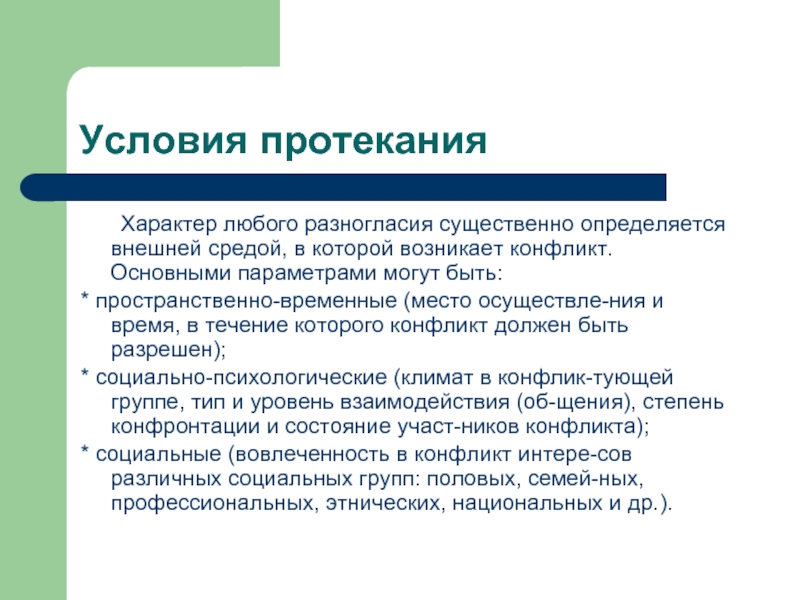 Условия протекания

Характер любого разногласия существенно определяется внешней средой, в которой возникает конфликт. Основными параметрами могут быть:

* пространственно-временные (место осуществле-ния и время, в течение которого конфликт должен быть разрешен);

* социально-психологические (климат в конфлик-тующей группе, тип и уровень взаимодействия (об-щения), степень конфронтации и состояние участ-ников конфликта);

* социальные (вовлеченность в конфликт интере-сов различных социальных групп: половых, семей-ных, профессиональных, этнических, национальных и др.).